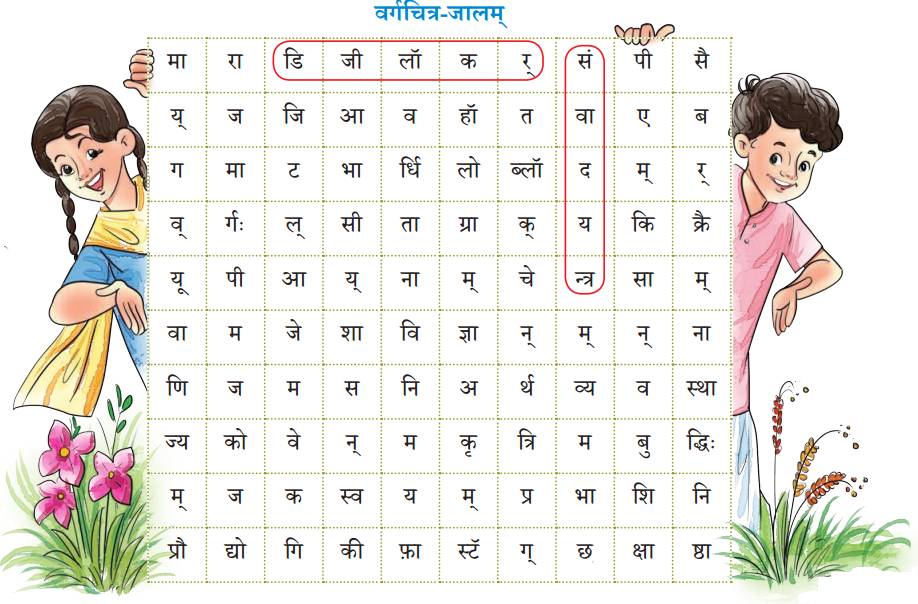 वर्गचित्र-जालम्

| मा | रा | डि | जी | लॉ | क | र् | सं | पी | सै |
|---|---|---|---|---|---|---|---|---|---|
| य् | ज | जि | आ | व | हॉ | त | वा | ए | ब |
| ग | मा | ट | भा | र्धि | लो | ब्लॉ | द | म् | र् |
| व् | र्गः | ल् | सी | ता | ग्रा | क् | य | कि | क्रै |
| यू | पी | आ | य् | ना | म् | चे | न्त्र | सा | म् |
| वा | म | जे | शा | वि | ज्ञा | न् | म् | न् | ना |
| णि | ज | म | स | नि | अ | र्थ | व्य | व | स्था |
| ज्य | को | वे | न् | म | कृ | त्रि | म | बु | द्धिः |
| म् | ज | क | स्व | य | म् | प्र | भा | शि | नि |
| प्रौ | द्यो | गि | की | फ़ा | स्टॅ | ग् | छ | क्षा | ष्ठा |